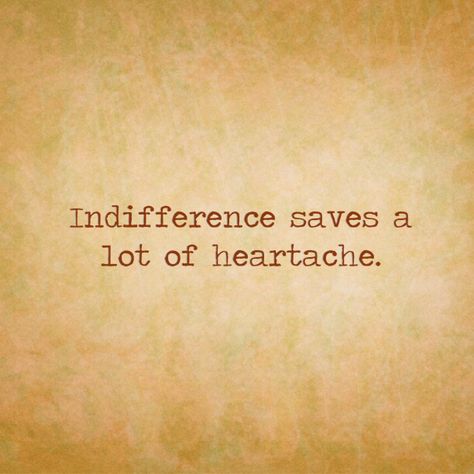 Indifference saves a lot of heartache.